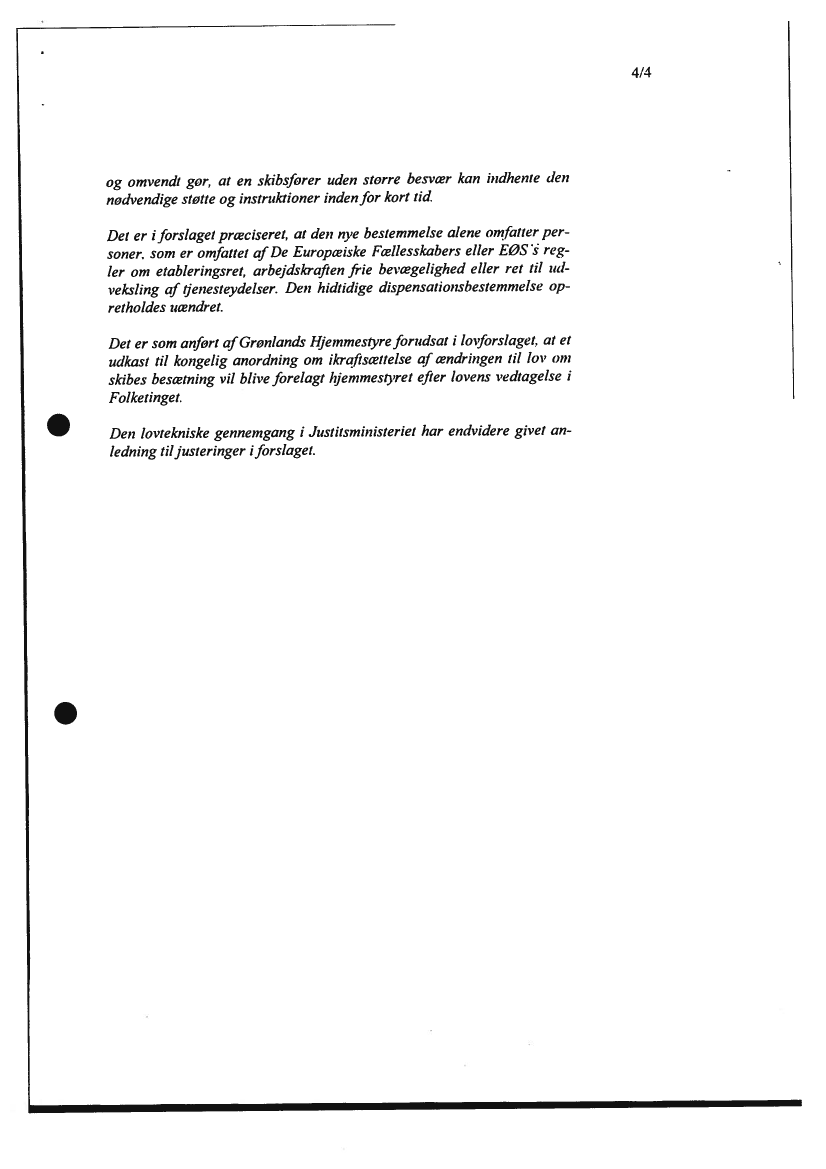 4/4

og omvendt gør, at en skibsfører uden større besvær kan indhente den nødvendige støtte og instruktioner inden for kort tid.

Det er i forslaget præciseret, at den nye bestemmelse alene omfatter personer, som er omfattet af De Europæiske Fællesskabers eller EØS's regler om etableringsret, arbejdskraften frie bevægelighed eller ret til udveksling af tjenesteydelser. Den hidtidige dispensationsbestemmelse opretholdes uændret.

Det er som anført af Grønlands Hjemmestyre forudsat i lovforslaget, at et udkast til kongelig anordning om ikraftsættelse af ændringen til lov om skibes besætning vil blive forelagt hjemmestyret efter lovens vedtagelse i Folketinget.

Den lovtekniske gennemgang i Justitsministeriet har endvidere givet anledning til justeringer i forslaget.